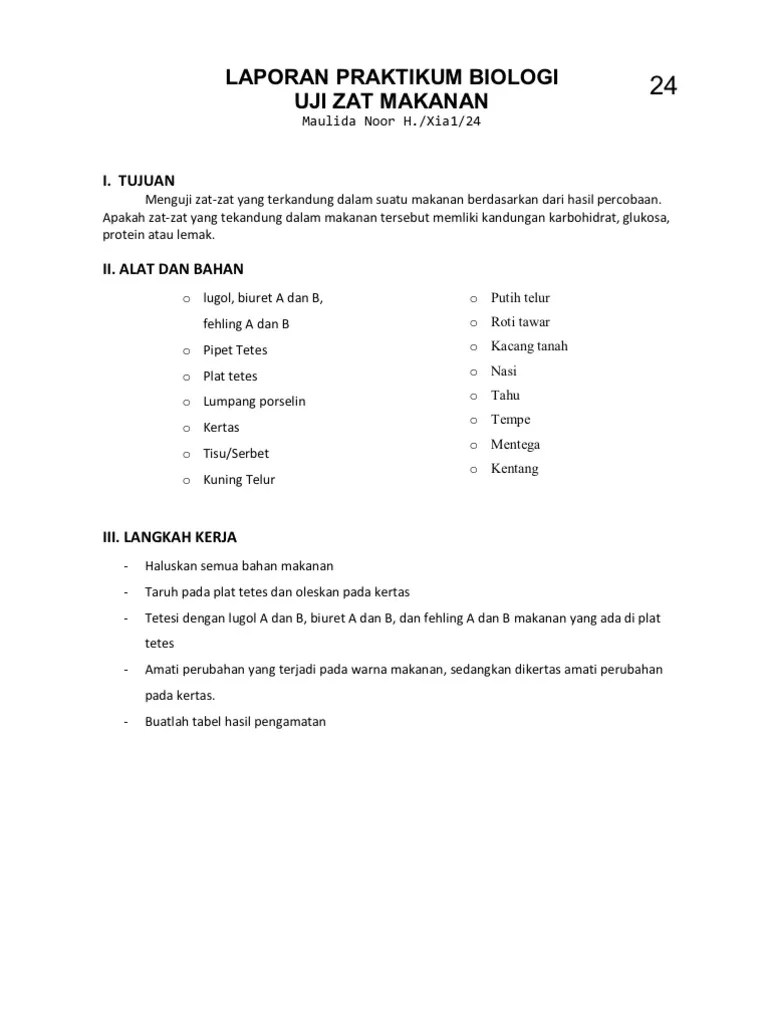 LAPORAN PRAKTIKUM BIOLOGI
UJI ZAT MAKANAN

24

Maulida Noor H./Xia1/24

I. TUJUAN

Menguji zat-zat yang terkandung dalam suatu makanan berdasarkan dari hasil percobaan. Apakah zat-zat yang tekandung dalam makanan tersebut memliki kandungan karbohidrat, glukosa, protein atau lemak.

II. ALAT DAN BAHAN

o lugol, biuret A dan B, fehling A dan B
o Pipet Tetes
o Plat tetes
o Lumpang porselin
o Kertas
o Tisu/Serbet
o Kuning Telur

o Putih telur
o Roti tawar
o Kacang tanah
o Nasi
o Tahu
o Tempe
o Mentega
o Kentang

III. LANGKAH KERJA

- Haluskan semua bahan makanan
- Taruh pada plat tetes dan oleskan pada kertas
- Tetesi dengan lugol A dan B, biuret A dan B, dan fehling A dan B makanan yang ada di plat tetes
- Amati perubahan yang terjadi pada warna makanan, sedangkan dikertas amati perubahan pada kertas.
- Buatlah tabel hasil pengamatan